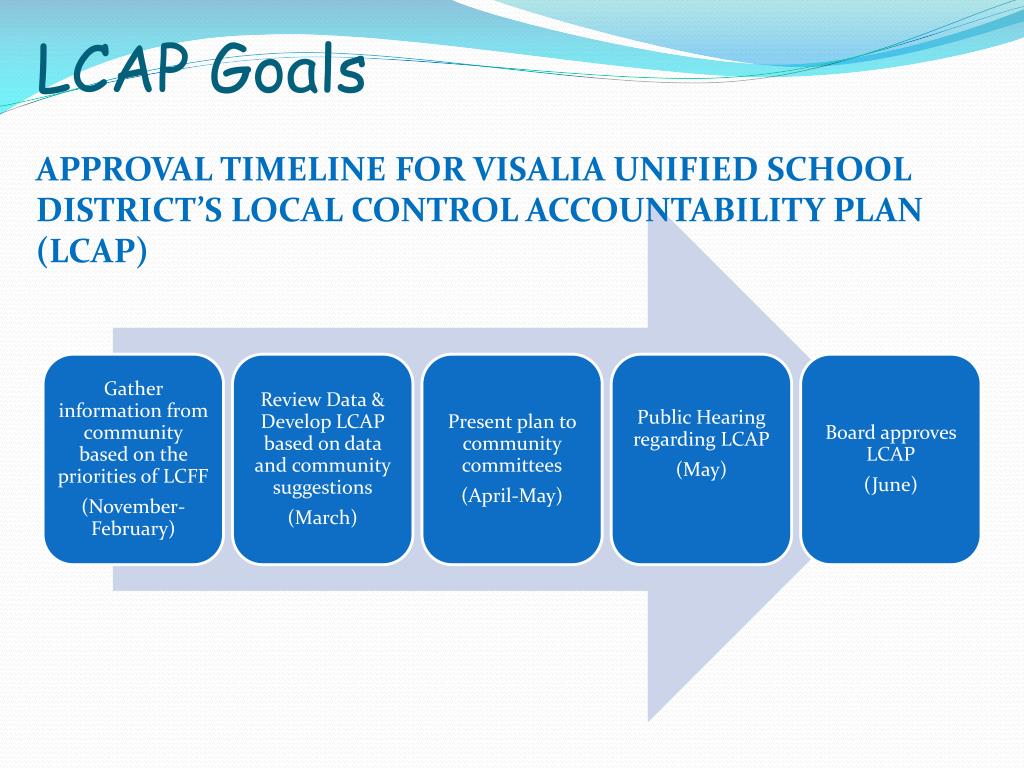 LCAP Goals

APPROVAL TIMELINE FOR VISALIA UNIFIED SCHOOL DISTRICT'S LOCAL CONTROL ACCOUNTABILITY PLAN (LCAP)

Gather information from community based on the priorities of LCFF

(November-February)

Review Data & Develop LCAP based on data and community suggestions

(March)

Present plan to community committees

(April-May)

Public Hearing regarding LCAP

(May)

Board approves LCAP

(June)